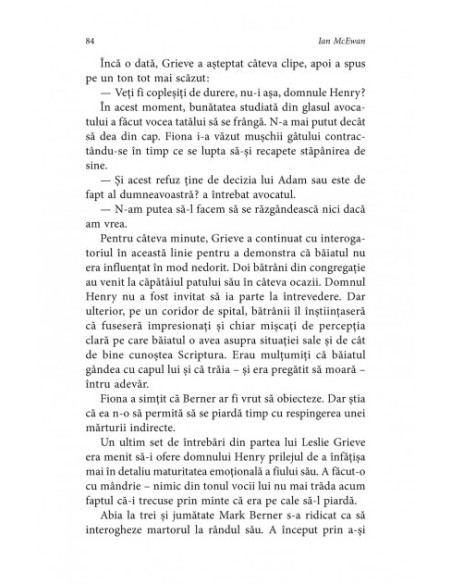 84 Ian McEwan

Încă o dată, Grieve a așteptat câteva clipe, apoi a spus pe un ton tot mai scăzut:

— Veți fi copleșiți de durere, nu-i așa, domnule Henry?

În acest moment, bunătatea studiată din glasul avocatului a făcut vocea tatălui să se frângă. N-a mai putut decât să dea din cap. Fiona i-a văzut mușchii gâtului contractându-se în timp ce se lupta să-și recapete stăpânirea de sine.

— Și acest refuz ține de decizia lui Adam sau este de fapt al dumneavoastră? a întrebat avocatul.

— N-am putea să-l facem să se răzgândească nici dacă am vrea.

Pentru câteva minute, Grieve a continuat cu interogatoriul în această linie pentru a demonstra că băiatul nu era influențat în mod nedorit. Doi bătrâni din congregație au venit la căpătâiul patului său în câteva ocazii. Domnul Henry nu a fost invitat să ia parte la întrevedere. Dar ulterior, pe un coridor de spital, bătrânii îl înștiințaseră că fuseseră impresionați și chiar mișcați de percepția clară pe care băiatul o avea asupra situației sale și de cât de bine cunoștea Scriptura. Erau mulțumiți că băiatul gândea cu capul lui și că trăia – și era pregătit să moară – întru adevăr.

Fiona a simțit că Berner ar fi vrut să obiecteze. Dar știa că ea n-o să permită să se piardă timp cu respingerea unei mărturii indirecte.

Un ultim set de întrebări din partea lui Leslie Grieve era menit să-i ofere domnului Henry prilejul de a înfățișa mai în detaliu maturitatea emoțională a fiului său. A făcut-o cu mândrie – nimic din tonul vocii lui nu mai trăda acum faptul că-i trecuse prin minte că era pe cale să-l piardă.

Abia la trei și jumătate Mark Berner s-a ridicat ca să interogheze martorul la rândul său. A început prin a-și